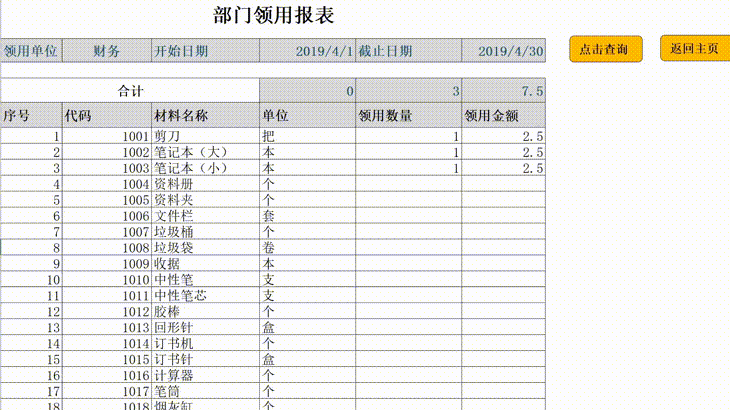 部门领用报表

| 领用单位 | 财务 | 开始日期 | 2019/4/1 | 截止日期 | 2019/4/30 |
|---|---|---|---|---|---|

点击查询

返回主页

| 合计 | | | 0 | 3 | 7.5 |
|---|---|---|---|---|---|
| 序号 | 代码 | 材料名称 | 单位 | 领用数量 | 领用金额 |
| 1 | 1001 | 剪刀 | 把 | 1 | 2.5 |
| 2 | 1002 | 笔记本（大） | 本 | 1 | 2.5 |
| 3 | 1003 | 笔记本（小） | 本 | 1 | 2.5 |
| 4 | 1004 | 资料册 | 个 | | |
| 5 | 1005 | 资料夹 | 个 | | |
| 6 | 1006 | 文件栏 | 套 | | |
| 7 | 1007 | 垃圾桶 | 个 | | |
| 8 | 1008 | 垃圾袋 | 卷 | | |
| 9 | 1009 | 收据 | 本 | | |
| 10 | 1010 | 中性笔 | 支 | | |
| 11 | 1011 | 中性笔芯 | 支 | | |
| 12 | 1012 | 胶棒 | 个 | | |
| 13 | 1013 | 回形针 | 盒 | | |
| 14 | 1014 | 订书机 | 个 | | |
| 15 | 1015 | 订书针 | 盒 | | |
| 16 | 1016 | 计算器 | 个 | | |
| 17 | 1017 | 笔筒 | 个 | | |
| 18 | 1018 | 烟灰缸 | 个 | | |